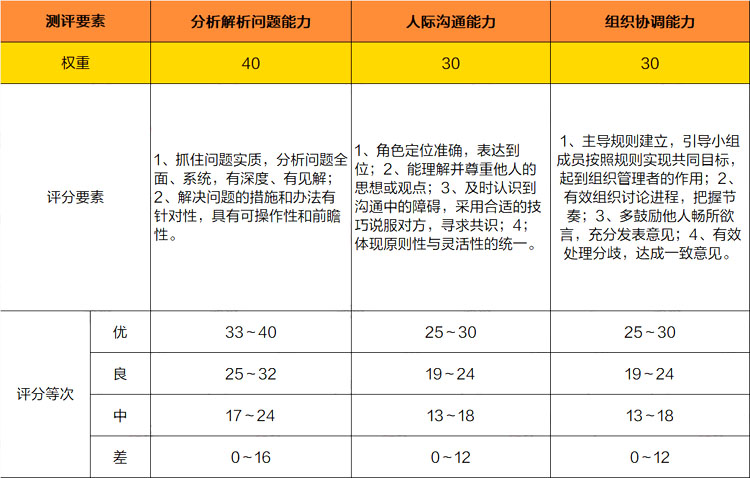 | 测评要素 | | 分析解析问题能力 | 人际沟通能力 | 组织协调能力 |
|---|---|---|---|---|
| 权重 | | 40 | 30 | 30 |
| 评分要素 | | 1、抓住问题实质，分析问题全面、系统，有深度、有见解；2、解决问题的措施和办法有针对性，具有可操作性和前瞻性。 | 1、角色定位准确，表达到位；2、能理解并尊重他人的思想或观点；3、及时认识到沟通中的障碍，采用合适的技巧说服对方，寻求共识；4；体现原则性与灵活性的统一。 | 1、主导规则建立，引导小组成员按照规则实现共同目标，起到组织管理者的作用；2、有效组织讨论进程，把握节奏；3、多鼓励他人畅所欲言，充分发表意见；4、有效处理分歧，达成一致意见。 |
| 评分等次 | 优 | 33~40 | 25~30 | 25~30 |
| | 良 | 25~32 | 19~24 | 19~24 |
| | 中 | 17~24 | 13~18 | 13~18 |
| | 差 | 0~16 | 0~12 | 0~12 |